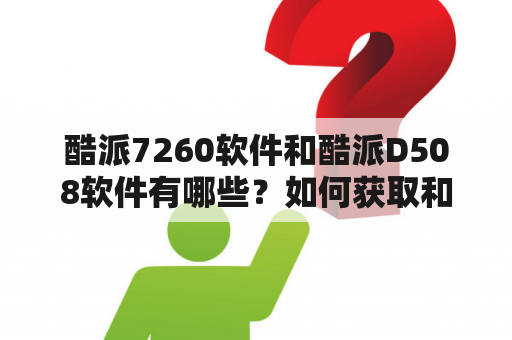 酷派7260软件和酷派D508软件有哪些？如何获取和